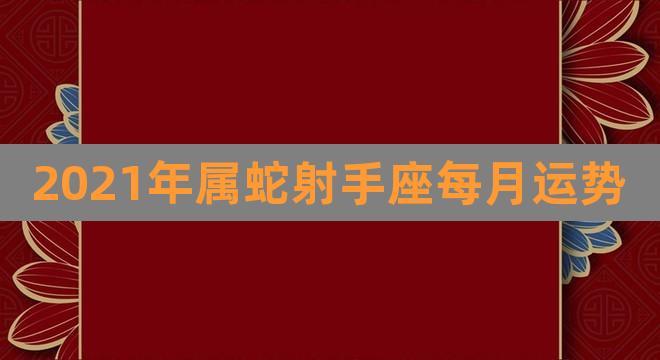 2021年属蛇射手座每月运势